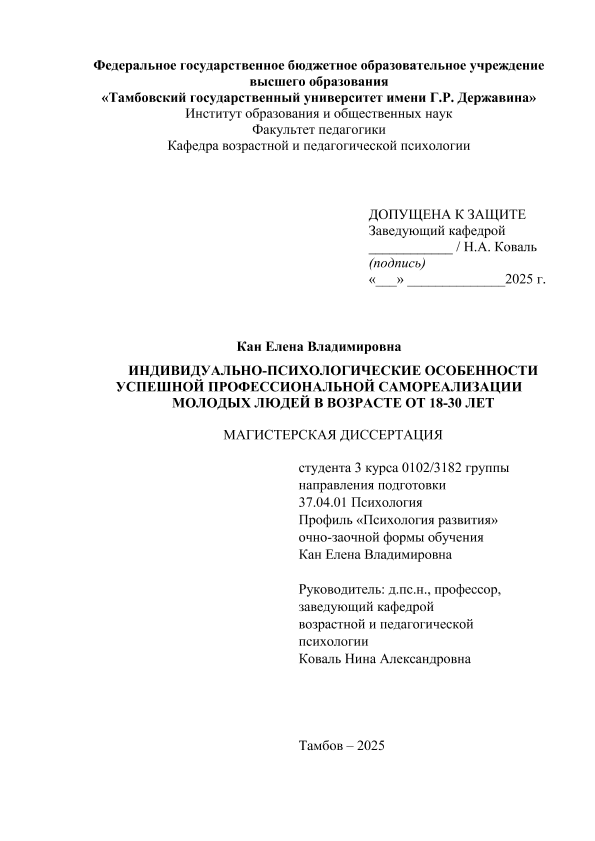 Федеральное государственное бюджетное образовательное учреждение высшего образования
«Тамбовский государственный университет имени Г.Р. Державина»
Институт образования и общественных наук
Факультет педагогики
Кафедра возрастной и педагогической психологии

ДОПУЩЕНА К ЗАЩИТЕ
Заведующий кафедрой
____________ / Н.А. Коваль
(подпись)
«___» ______________2025 г.

Кан Елена Владимировна

ИНДИВИДУАЛЬНО-ПСИХОЛОГИЧЕСКИЕ ОСОБЕННОСТИ УСПЕШНОЙ ПРОФЕССИОНАЛЬНОЙ САМОРЕАЛИЗАЦИИ МОЛОДЫХ ЛЮДЕЙ В ВОЗРАСТЕ ОТ 18-30 ЛЕТ

МАГИСТЕРСКАЯ ДИССЕРТАЦИЯ

студента 3 курса 0102/3182 группы
направления подготовки
37.04.01 Психология
Профиль «Психология развития»
очно-заочной формы обучения
Кан Елена Владимировна

Руководитель: д.пс.н., профессор,
заведующий кафедрой
возрастной и педагогической
психологии
Коваль Нина Александровна

Тамбов – 2025